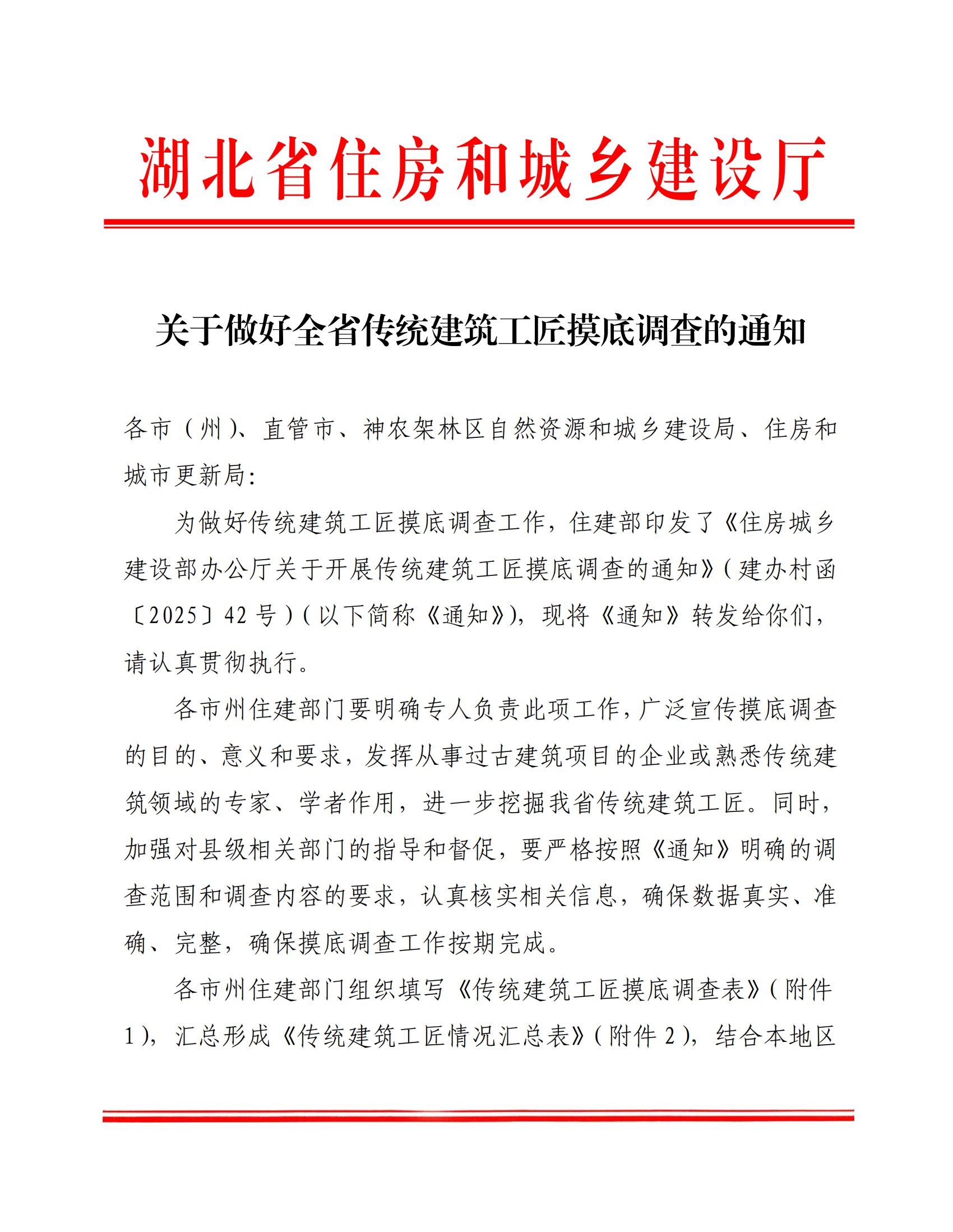 湖北省住房和城乡建设厅

关于做好全省传统建筑工匠摸底调查的通知

各市（州）、直管市、神农架林区自然资源和城乡建设局、住房和城市更新局：

为做好传统建筑工匠摸底调查工作，住建部印发了《住房城乡建设部办公厅关于开展传统建筑工匠摸底调查的通知》（建办村函〔2025〕42号）（以下简称《通知》），现将《通知》转发给你们，请认真贯彻执行。

各市州住建部门要明确专人负责此项工作，广泛宣传摸底调查的目的、意义和要求，发挥从事过古建筑项目的企业或熟悉传统建筑领域的专家、学者作用，进一步挖掘我省传统建筑工匠。同时，加强对县级相关部门的指导和督促，要严格按照《通知》明确的调查范围和调查内容的要求，认真核实相关信息，确保数据真实、准确、完整，确保摸底调查工作按期完成。

各市州住建部门组织填写《传统建筑工匠摸底调查表》（附件1），汇总形成《传统建筑工匠情况汇总表》（附件2），结合本地区